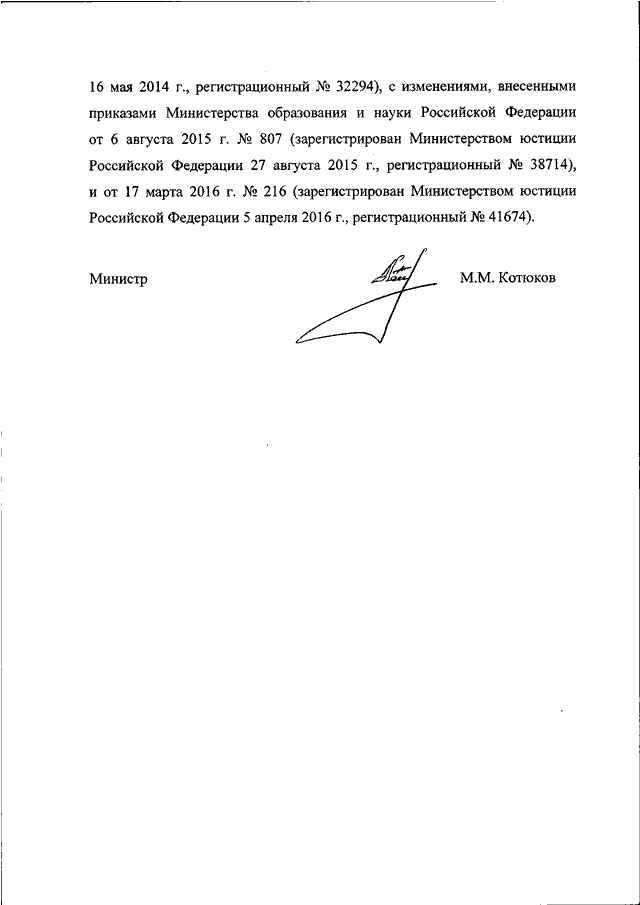 16 мая 2014 г., регистрационный № 32294), с изменениями, внесенными приказами Министерства образования и науки Российской Федерации от 6 августа 2015 г. № 807 (зарегистрирован Министерством юстиции Российской Федерации 27 августа 2015 г., регистрационный № 38714), и от 17 марта 2016 г. № 216 (зарегистрирован Министерством юстиции Российской Федерации 5 апреля 2016 г., регистрационный № 41674).

Министр

М.М. Котюков